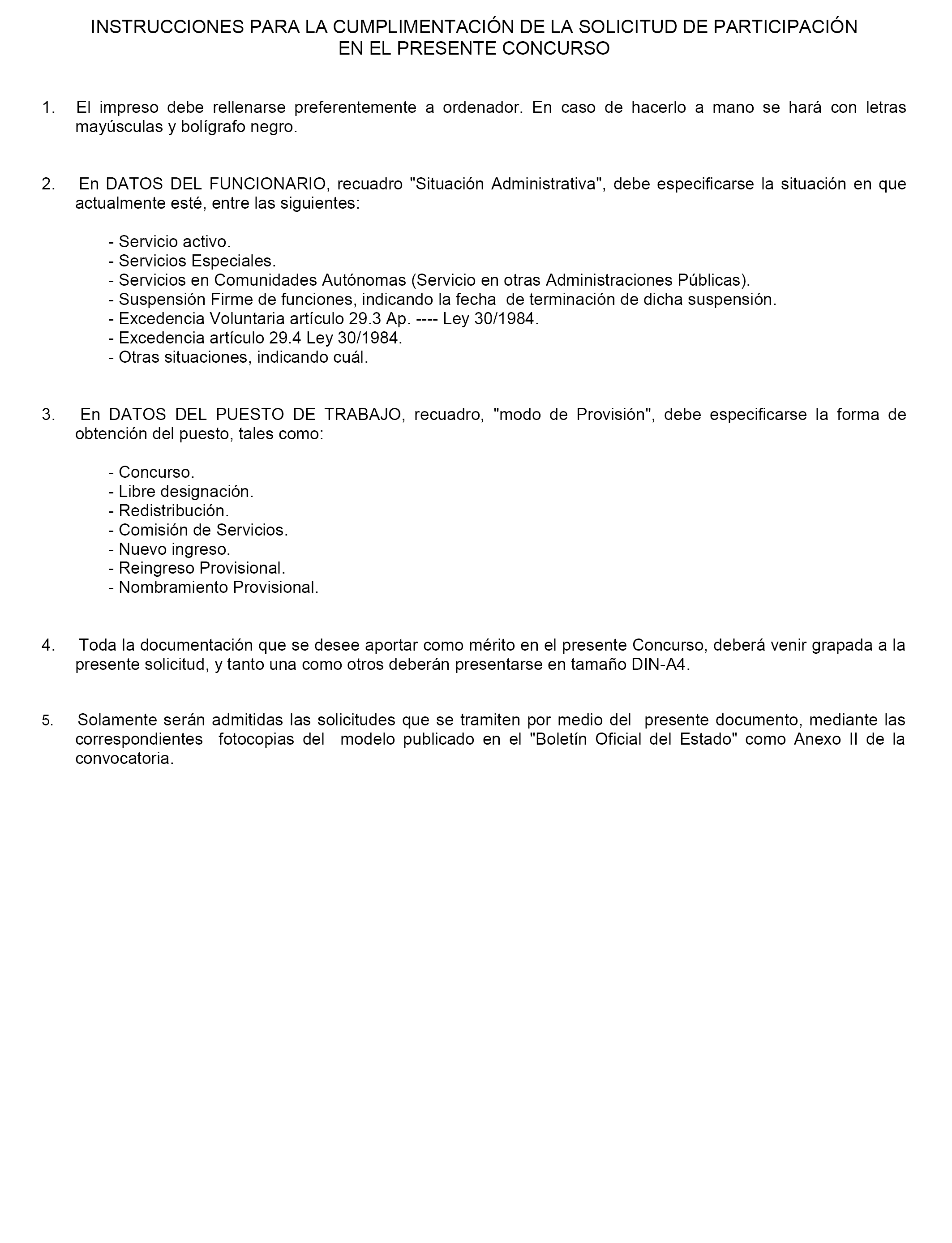 INSTRUCCIONES PARA LA CUMPLIMENTACIÓN DE LA SOLICITUD DE PARTICIPACIÓN EN EL PRESENTE CONCURSO

1. El impreso debe rellenarse preferentemente a ordenador. En caso de hacerlo a mano se hará con letras mayúsculas y bolígrafo negro.

2. En DATOS DEL FUNCIONARIO, recuadro "Situación Administrativa", debe especificarse la situación en que actualmente esté, entre las siguientes:

- Servicio activo.
- Servicios Especiales.
- Servicios en Comunidades Autónomas (Servicio en otras Administraciones Públicas).
- Suspensión Firme de funciones, indicando la fecha de terminación de dicha suspensión.
- Excedencia Voluntaria artículo 29.3 Ap. ---- Ley 30/1984.
- Excedencia artículo 29.4 Ley 30/1984.
- Otras situaciones, indicando cuál.

3. En DATOS DEL PUESTO DE TRABAJO, recuadro, "modo de Provisión", debe especificarse la forma de obtención del puesto, tales como:

- Concurso.
- Libre designación.
- Redistribución.
- Comisión de Servicios.
- Nuevo ingreso.
- Reingreso Provisional.
- Nombramiento Provisional.

4. Toda la documentación que se desee aportar como mérito en el presente Concurso, deberá venir grapada a la presente solicitud, y tanto una como otros deberán presentarse en tamaño DIN-A4.

5. Solamente serán admitidas las solicitudes que se tramiten por medio del presente documento, mediante las correspondientes fotocopias del modelo publicado en el "Boletín Oficial del Estado" como Anexo II de la convocatoria.